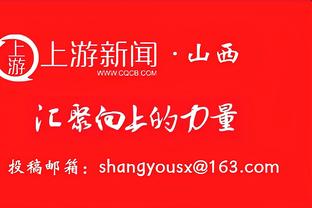 上游

上游新闻 · 山西
WWW.CQCB.COM

汇聚向上的力量

投稿邮箱：shangyousx@163.com